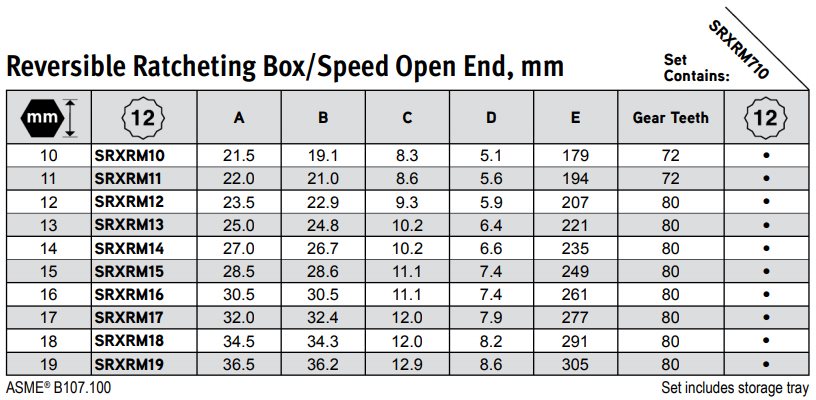 Reversible Ratcheting Box/Speed Open End, mm

Set Contains: SRXRM710

| mm | 12 | A | B | C | D | E | Gear Teeth | 12 |
|---|---|---|---|---|---|---|---|---|
| 10 | SRXRM10 | 21.5 | 19.1 | 8.3 | 5.1 | 179 | 72 | • |
| 11 | SRXRM11 | 22.0 | 21.0 | 8.6 | 5.6 | 194 | 72 | • |
| 12 | SRXRM12 | 23.5 | 22.9 | 9.3 | 5.9 | 207 | 80 | • |
| 13 | SRXRM13 | 25.0 | 24.8 | 10.2 | 6.4 | 221 | 80 | • |
| 14 | SRXRM14 | 27.0 | 26.7 | 10.2 | 6.6 | 235 | 80 | • |
| 15 | SRXRM15 | 28.5 | 28.6 | 11.1 | 7.4 | 249 | 80 | • |
| 16 | SRXRM16 | 30.5 | 30.5 | 11.1 | 7.4 | 261 | 80 | • |
| 17 | SRXRM17 | 32.0 | 32.4 | 12.0 | 7.9 | 277 | 80 | • |
| 18 | SRXRM18 | 34.5 | 34.3 | 12.0 | 8.2 | 291 | 80 | • |
| 19 | SRXRM19 | 36.5 | 36.2 | 12.9 | 8.6 | 305 | 80 | • |

ASME® B107.100

Set includes storage tray